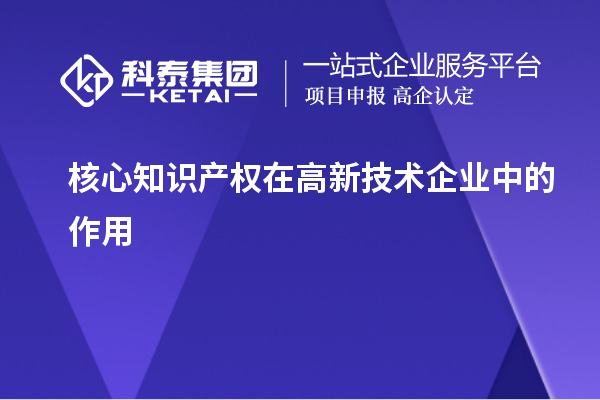 科泰集团
KETAI
一站式企业服务平台
项目申报 高企认定

核心知识产权在高新技术企业中的作用